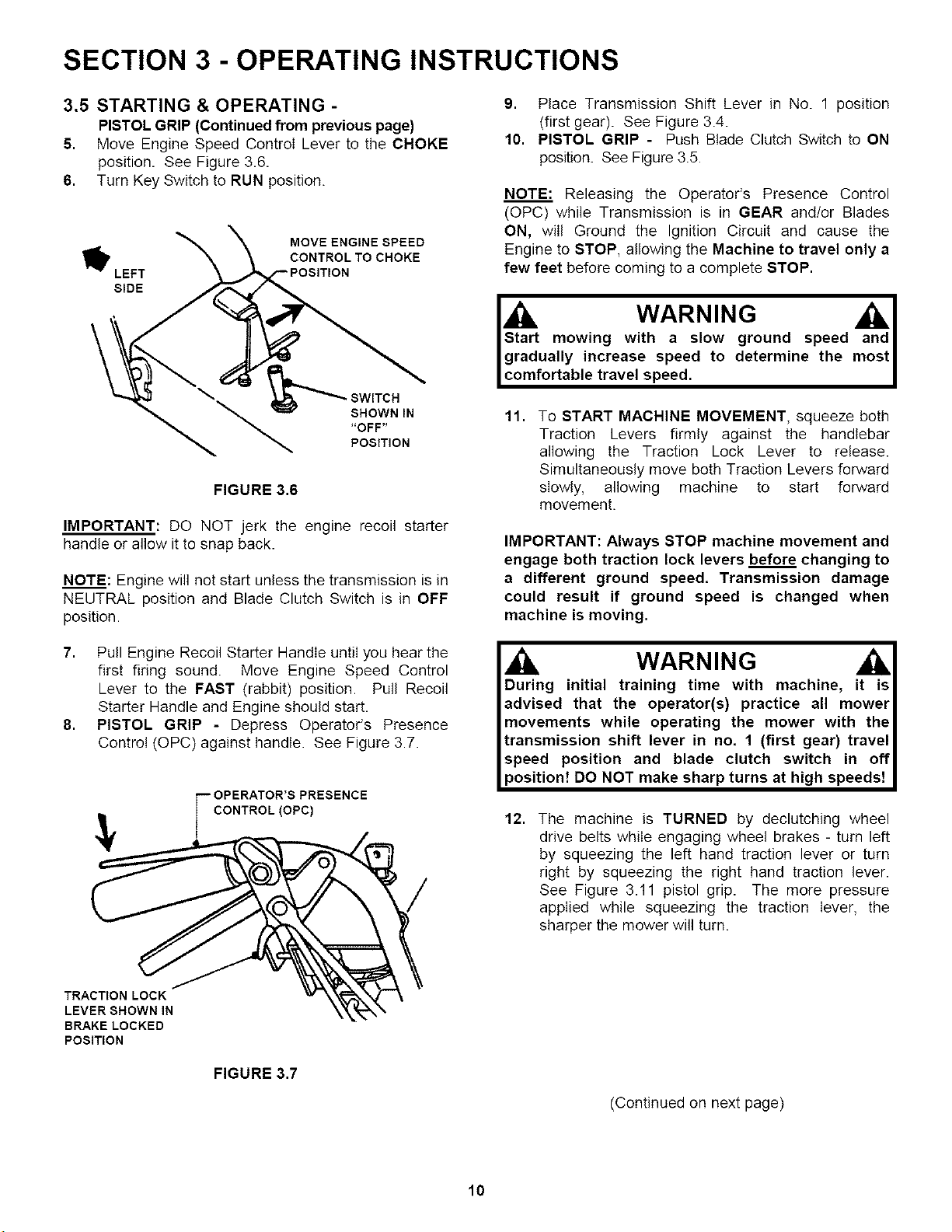 SECTION 3 - OPERATING INSTRUCTIONS

3.5 STARTING & OPERATING -
PISTOL GRIP (Continued from previous page)

5. Move Engine Speed Control Lever to the CHOKE position. See Figure 3.6.

6. Turn Key Switch to RUN position.

LEFT SIDE

MOVE ENGINE SPEED CONTROL TO CHOKE POSITION

SWITCH SHOWN IN "OFF" POSITION

FIGURE 3.6

IMPORTANT: DO NOT jerk the engine recoil starter handle or allow it to snap back.

NOTE: Engine will not start unless the transmission is in NEUTRAL position and Blade Clutch Switch is in OFF position.

7. Pull Engine Recoil Starter Handle until you hear the first firing sound. Move Engine Speed Control Lever to the FAST (rabbit) position. Pull Recoil Starter Handle and Engine should start.

8. PISTOL GRIP - Depress Operator's Presence Control (OPC) against handle. See Figure 3.7.

OPERATOR'S PRESENCE CONTROL (OPC)

TRACTION LOCK LEVER SHOWN IN BRAKE LOCKED POSITION

FIGURE 3.7

9. Place Transmission Shift Lever in No. 1 position (first gear). See Figure 3.4.

10. PISTOL GRIP - Push Blade Clutch Switch to ON position. See Figure 3.5.

NOTE: Releasing the Operator's Presence Control (OPC) while Transmission is in GEAR and/or Blades ON, will Ground the Ignition Circuit and cause the Engine to STOP, allowing the Machine to travel only a few feet before coming to a complete STOP.

WARNING

Start mowing with a slow ground speed and gradually increase speed to determine the most comfortable travel speed.

11. To START MACHINE MOVEMENT, squeeze both Traction Levers firmly against the handlebar allowing the Traction Lock Lever to release. Simultaneously move both Traction Levers forward slowly, allowing machine to start forward movement.

IMPORTANT: Always STOP machine movement and engage both traction lock levers before changing to a different ground speed. Transmission damage could result if ground speed is changed when machine is moving.

WARNING

During initial training time with machine, it is advised that the operator(s) practice all mower movements while operating the mower with the transmission shift lever in no. 1 (first gear) travel speed position and blade clutch switch in off position! DO NOT make sharp turns at high speeds!

12. The machine is TURNED by declutching wheel drive belts while engaging wheel brakes - turn left by squeezing the left hand traction lever or turn right by squeezing the right hand traction lever. See Figure 3.11 pistol grip. The more pressure applied while squeezing the traction lever, the sharper the mower will turn.

(Continued on next page)

10